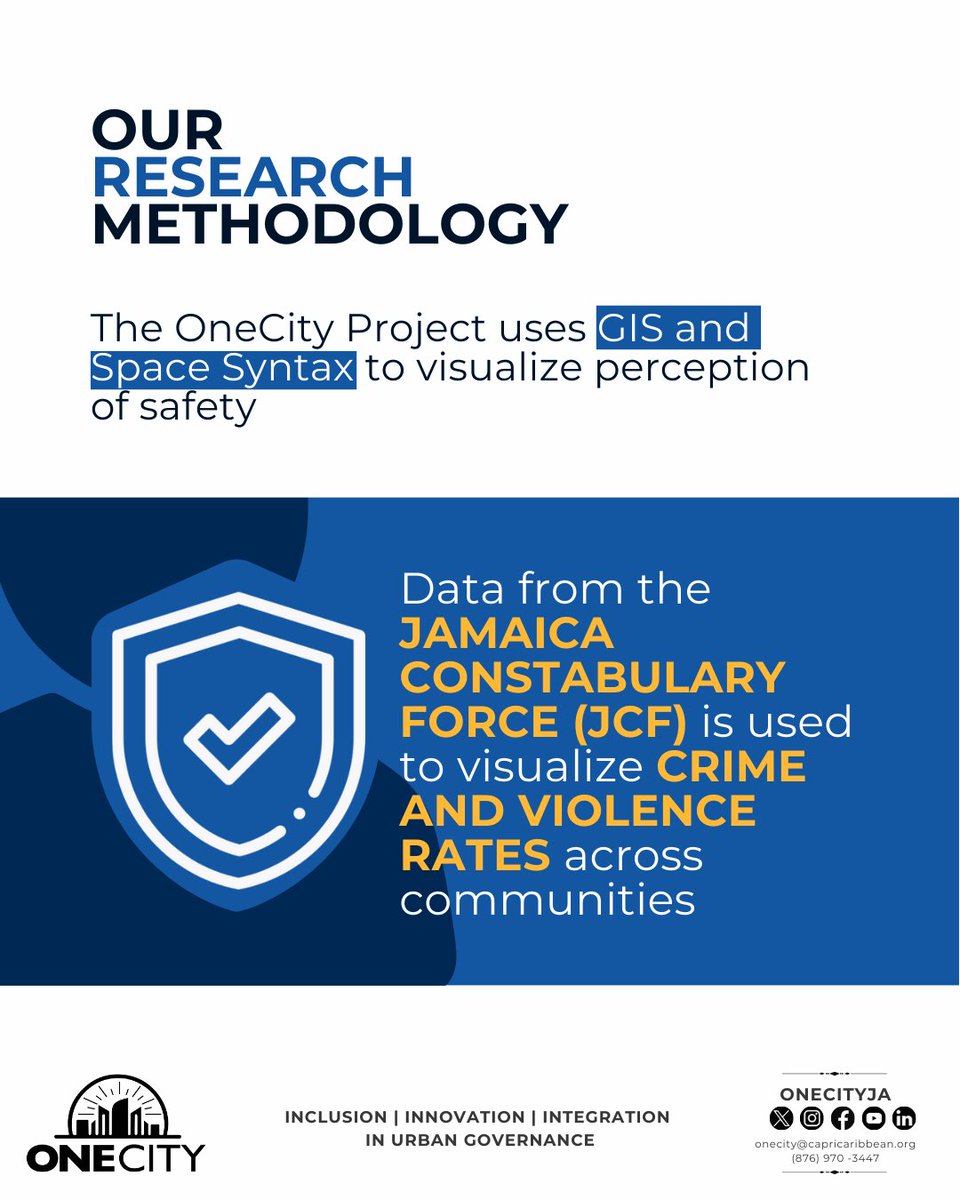 OUR
RESEARCH
METHODOLOGY

The OneCity Project uses GIS and Space Syntax to visualize perception of safety

Data from the JAMAICA CONSTABULARY FORCE (JCF) is used to visualize CRIME AND VIOLENCE RATES across communities

ONECITY

INCLUSION | INNOVATION | INTEGRATION
IN URBAN GOVERNANCE

ONECITYJA
onecity@capricaribbean.org
(876) 970 -3447